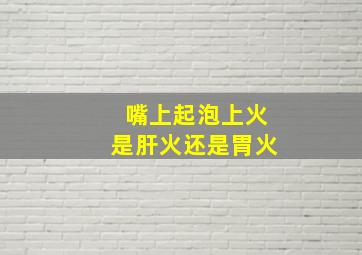 嘴上起泡上火
是肝火还是胃火